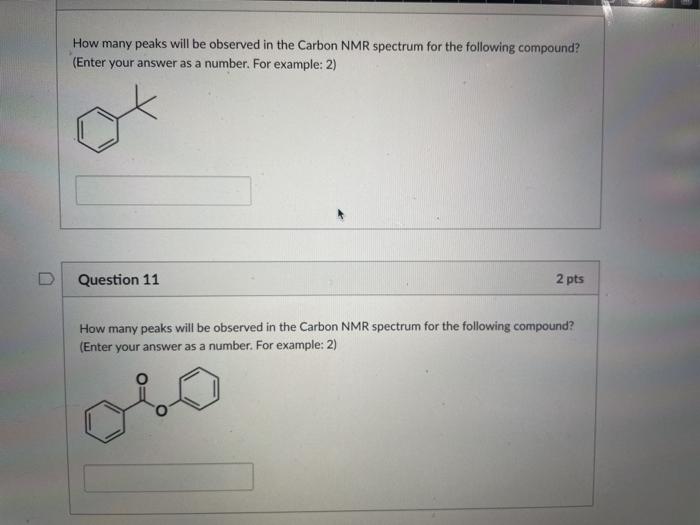 How many peaks will be observed in the Carbon NMR spectrum for the following compound? (Enter your answer as a number. For example: 2)

Question 11

2 pts

How many peaks will be observed in the Carbon NMR spectrum for the following compound? (Enter your answer as a number. For example: 2)

O

O